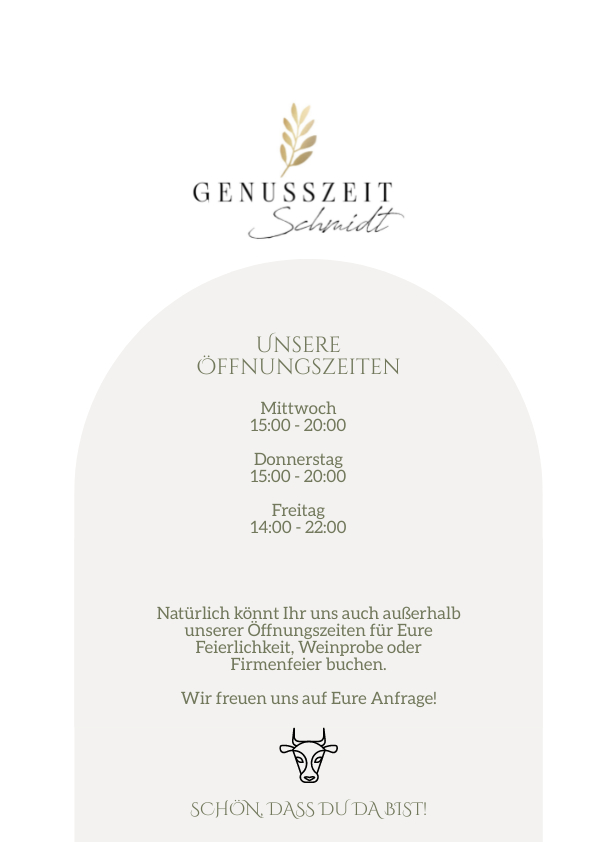 GENUSSZEIT
Schmidt

UNSERE
ÖFFNUNGSZEITEN

Mittwoch
15:00 - 20:00

Donnerstag
15:00 - 20:00

Freitag
14:00 - 22:00

Natürlich könnt Ihr uns auch außerhalb unserer Öffnungszeiten für Eure Feierlichkeit, Weinprobe oder Firmenfeier buchen.

Wir freuen uns auf Eure Anfrage!

SCHÖN, DASS DU DA BIST!